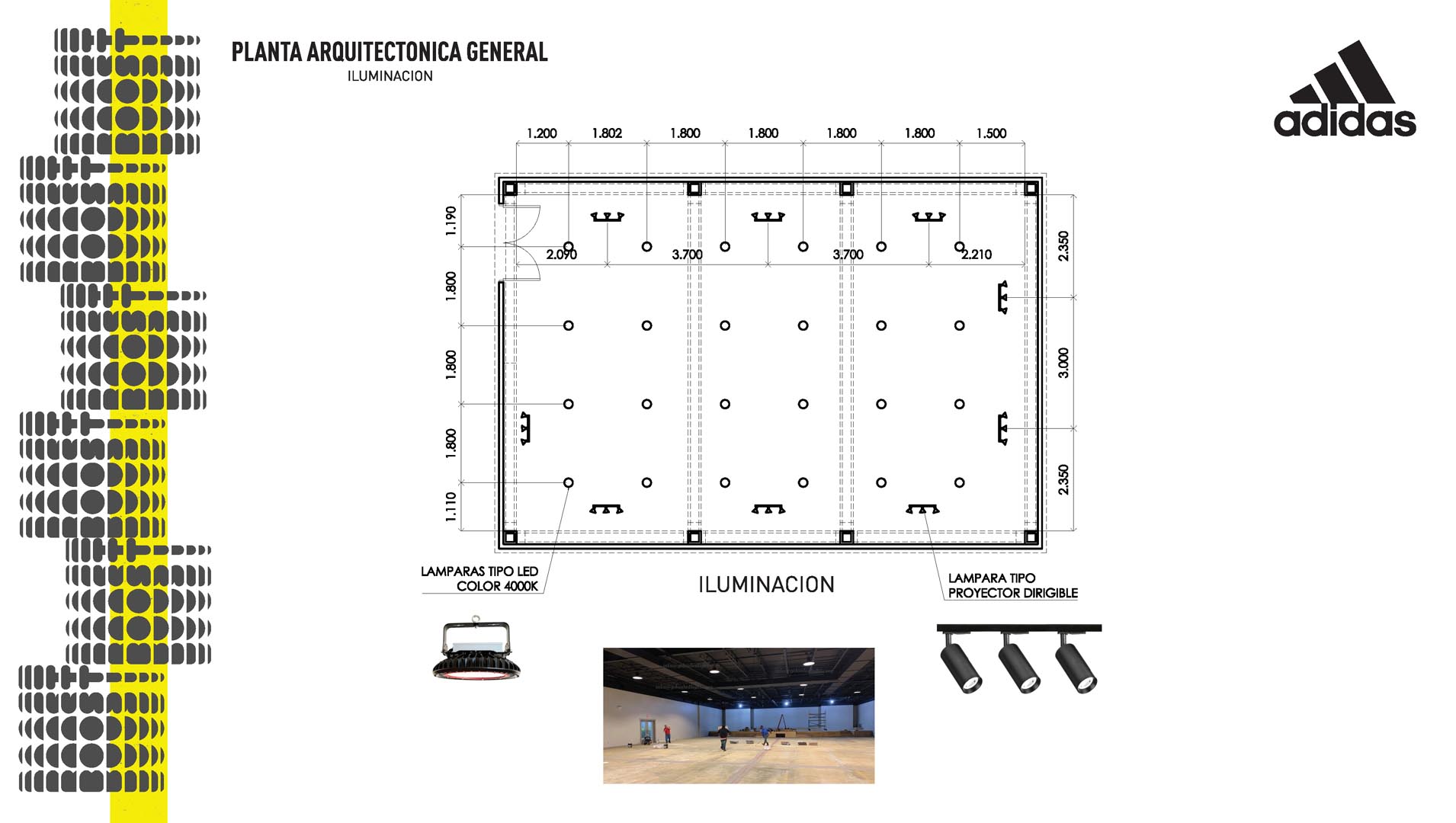 PLANTA ARQUITECTONICA GENERAL
ILUMINACION

adidas

1.200 1.802 1.800 1.800 1.800 1.800 1.500

1.190
1.800
1.800
1.800
1.110

2.090 3.700 3.700 2.210

2.350
3.000
2.350

LAMPARAS TIPO LED
COLOR 4000K

ILUMINACION

LAMPARA TIPO
PROYECTOR DIRIGIBLE